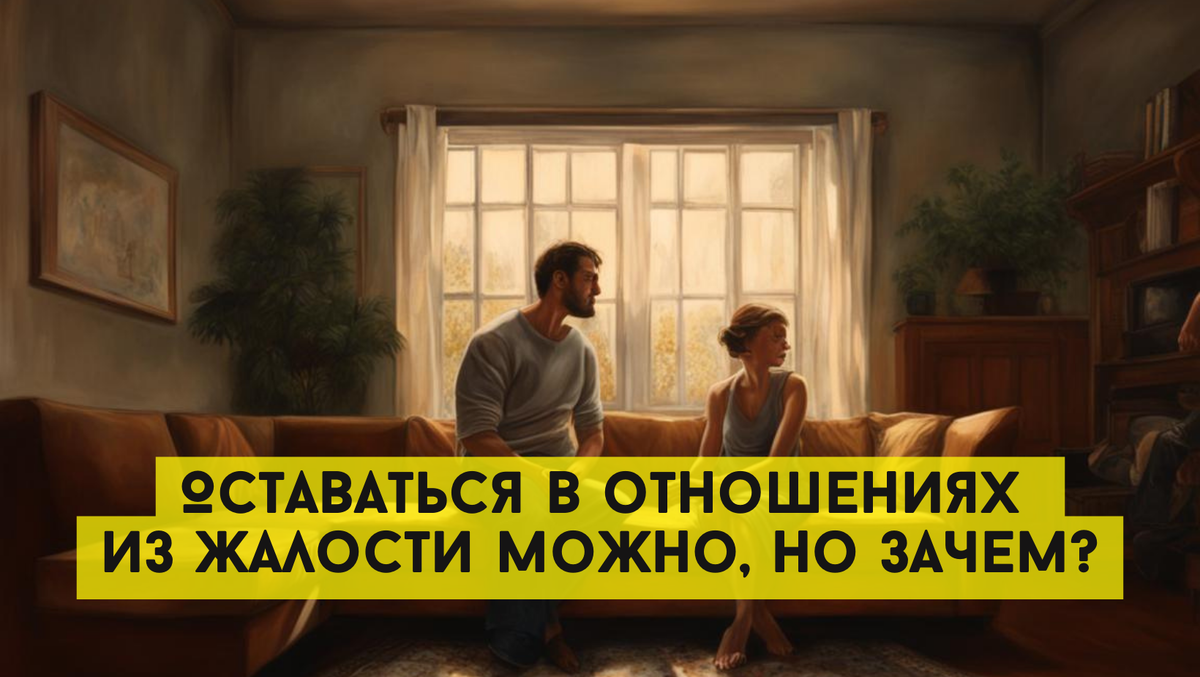 ОСТАВАТЬСЯ В ОТНОШЕНИЯХ ИЗ ЖАЛОСТИ МОЖНО, НО ЗАЧЕМ?